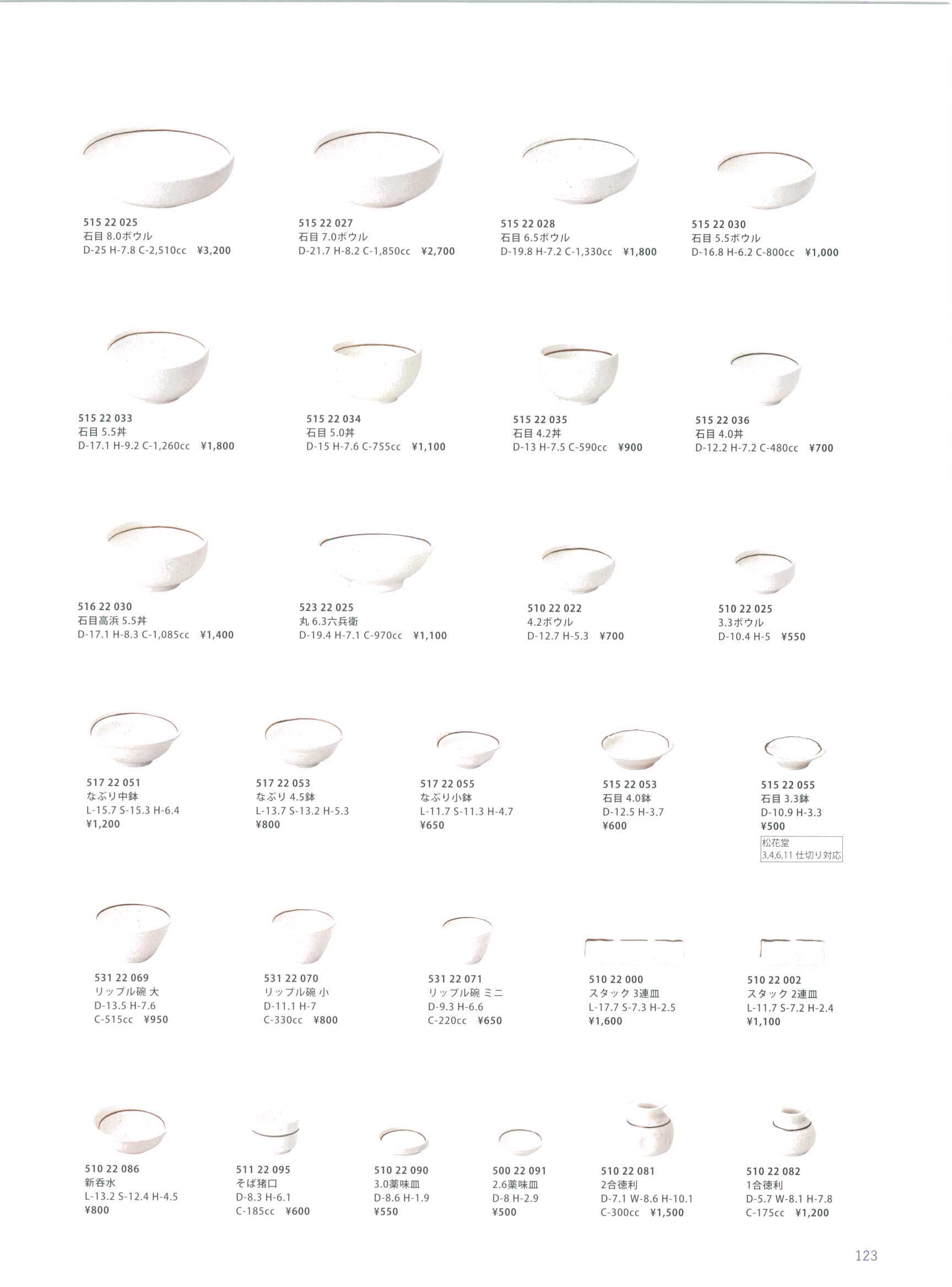 515 22 025
石目 8.0ボウル
D-25 H-7.8 C-2,510cc ¥3,200

515 22 027
石目 7.0ボウル
D-21.7 H-8.2 C-1,850cc ¥2,700

515 22 028
石目 6.5ボウル
D-19.8 H-7.2 C-1,330cc ¥1,800

515 22 030
石目 5.5ボウル
D-16.8 H-6.2 C-800cc ¥1,000

515 22 033
石目 5.5丼
D-17.1 H-9.2 C-1,260cc ¥1,800

515 22 034
石目 5.0丼
D-15 H-7.6 C-755cc ¥1,100

515 22 035
石目 4.2丼
D-13 H-7.5 C-590cc ¥900

515 22 036
石目 4.0丼
D-12.2 H-7.2 C-480cc ¥700

516 22 030
石目高浜 5.5丼
D-17.1 H-8.3 C-1,085cc ¥1,400

523 22 025
丸 6.3六兵衛
D-19.4 H-7.1 C-970cc ¥1,100

510 22 022
4.2ボウル
D-12.7 H-5.3 ¥700

510 22 025
3.3ボウル
D-10.4 H-5 ¥550

517 22 051
なぶり中鉢
L-15.7 S-15.3 H-6.4
¥1,200

517 22 053
なぶり 4.5鉢
L-13.7 S-13.2 H-5.3
¥800

517 22 055
なぶり小鉢
L-11.7 S-11.3 H-4.7
¥650

515 22 053
石目 4.0鉢
D-12.5 H-3.7
¥600

515 22 055
石目 3.3鉢
D-10.9 H-3.3
¥500
松花堂
3,4,6,11 仕切り対応

531 22 069
リップル碗 大
D-13.5 H-7.6
C-515cc ¥950

531 22 070
リップル碗 小
D-11.1 H-7
C-330cc ¥800

531 22 071
リップル碗 ミニ
D-9.3 H-6.6
C-220cc ¥650

510 22 000
スタック 3連皿
L-17.7 S-7.3 H-2.5
¥1,600

510 22 002
スタック 2連皿
L-11.7 S-7.2 H-2.4
¥1,100

510 22 086
新呑水
L-13.2 S-12.4 H-4.5
¥800

511 22 095
そば猪口
D-8.3 H-6.1
C-185cc ¥600

510 22 090
3.0薬味皿
D-8.6 H-1.9
¥550

500 22 091
2.6薬味皿
D-8 H-2.9
¥500

510 22 081
2合徳利
D-7.1 W-8.6 H-10.1
C-300cc ¥1,500

510 22 082
1合徳利
D-5.7 W-8.1 H-7.8
C-175cc ¥1,200

123